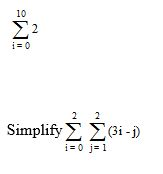 $\sum_{i=0}^{10} 2$

Simplify $\sum_{i=0}^{2} \sum_{j=1}^{2} (3i - j)$